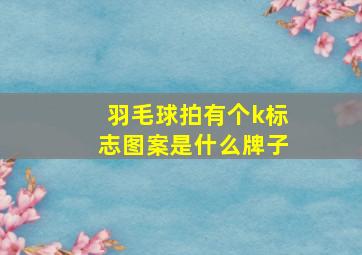 羽毛球拍有个k标志图案是什么牌子